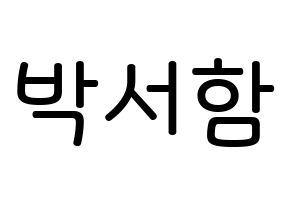 박서함